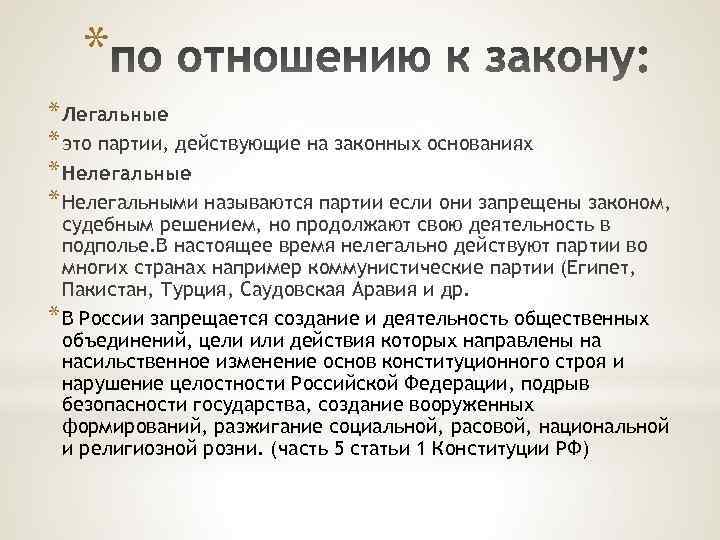 * по отношению к закону:

* Легальные

* это партии, действующие на законных основаниях

* Нелегальные

* Нелегальными называются партии если они запрещены законом, судебным решением, но продолжают свою деятельность в подполье.В настоящее время нелегально действуют партии во многих странах например коммунистические партии (Египет, Пакистан, Турция, Саудовская Аравия и др.

* В России запрещается создание и деятельность общественных объединений, цели или действия которых направлены на насильственное изменение основ конституционного строя и нарушение целостности Российской Федерации, подрыв безопасности государства, создание вооруженных формирований, разжигание социальной, расовой, национальной и религиозной розни. (часть 5 статьи 1 Конституции РФ)